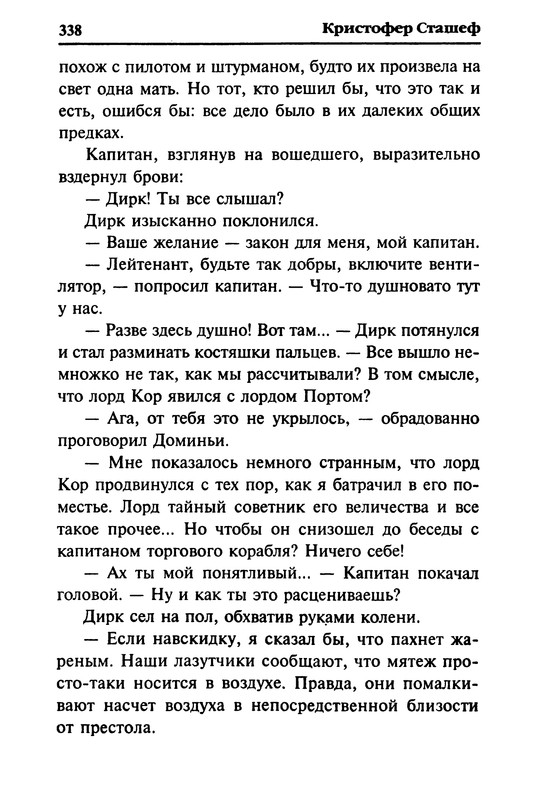 338 Кристофер Сташеф

похож с пилотом и штурманом, будто их произвела на свет одна мать. Но тот, кто решил бы, что это так и есть, ошибся бы: все дело было в их далеких общих предках.

Капитан, взглянув на вошедшего, выразительно вздернул брови:

— Дирк! Ты все слышал?

Дирк изысканно поклонился.

— Ваше желание — закон для меня, мой капитан.

— Лейтенант, будьте так добры, включите вентилятор, — попросил капитан. — Что-то душновато тут у нас.

— Разве здесь душно! Вот там... — Дирк потянулся и стал разминать костяшки пальцев. — Все вышло немножко не так, как мы рассчитывали? В том смысле, что лорд Кор явился с лордом Портом?

— Ага, от тебя это не укрылось, — обрадованно проговорил Доминьи.

— Мне показалось немного странным, что лорд Кор продвинулся с тех пор, как я батрачил в его поместье. Лорд тайный советник его величества и все такое прочее... Но чтобы он снизошел до беседы с капитаном торгового корабля? Ничего себе!

— Ах ты мой понятливый... — Капитан покачал головой. — Ну и как ты это расцениваешь?

Дирк сел на пол, обхватив руками колени.

— Если навскидку, я сказал бы, что пахнет жареным. Наши лазутчики сообщают, что мятеж просто-таки носится в воздухе. Правда, они помалкивают насчет воздуха в непосредственной близости от престола.